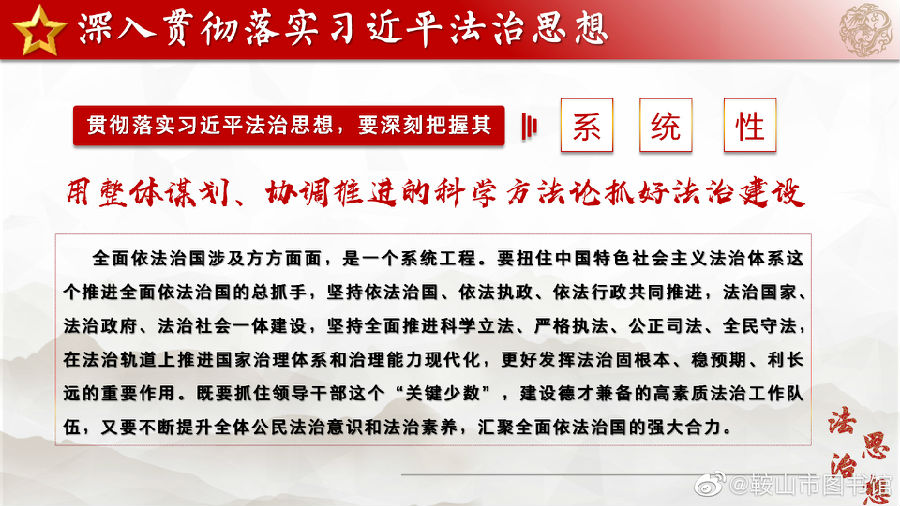 深入贯彻落实习近平法治思想

贯彻落实习近平法治思想，要深刻把握其

系 统 性

用整体谋划、协调推进的科学方法论抓好法治建设

全面依法治国涉及方方面面，是一个系统工程。要扭住中国特色社会主义法治体系这个推进全面依法治国的总抓手，坚持依法治国、依法执政、依法行政共同推进，法治国家、法治政府、法治社会一体建设，坚持全面推进科学立法、严格执法、公正司法、全民守法，在法治轨道上推进国家治理体系和治理能力现代化，更好发挥法治固根本、稳预期、利长远的重要作用。既要抓住领导干部这个“关键少数”，建设德才兼备的高素质法治工作队伍，又要不断提升全体公民法治意识和法治素养，汇聚全面依法治国的强大合力。

法治思想

@鞍山市图书馆